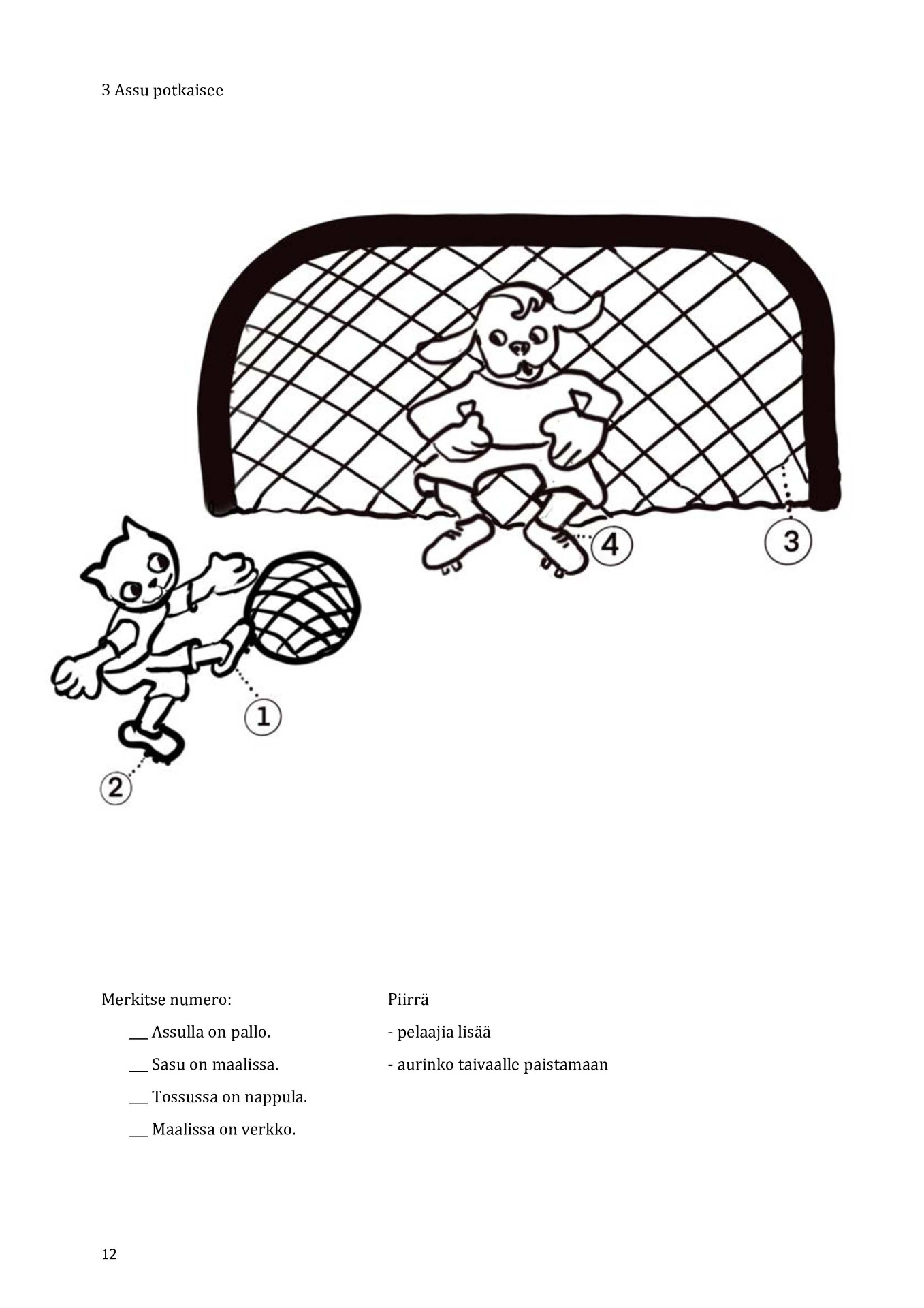 3 Assu potkaisee

4

3

1

2

Merkitse numero:

____ Assulla on pallo.

____ Sasu on maalissa.

____ Tossussa on nappula.

____ Maalissa on verkko.

Piirrä

- pelaajia lisää

- aurinko taivaalle paistamaan

12